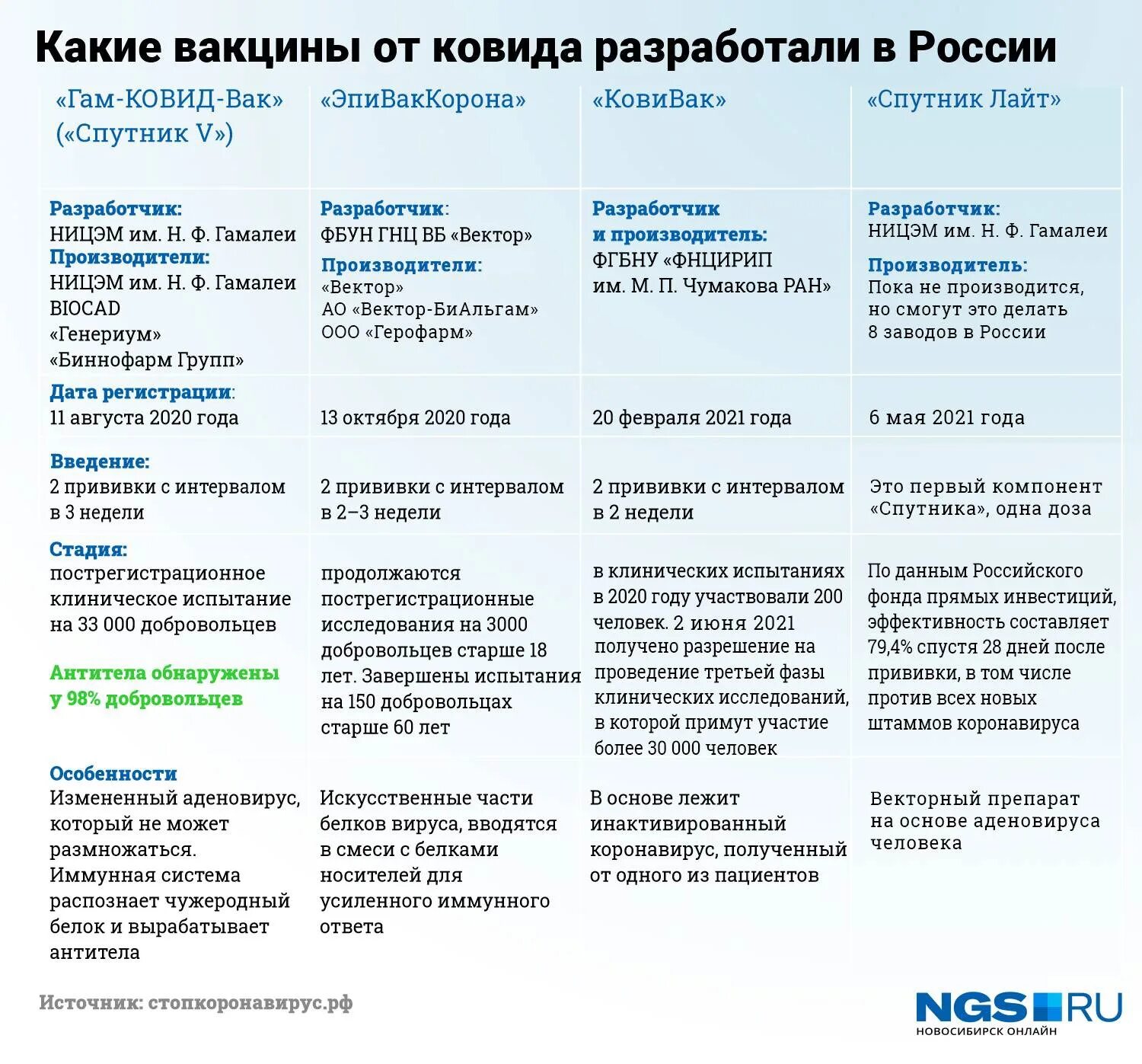 Какие вакцины от ковида разработали в России

| «Гам-КОВИД-Вак» («Спутник V») | «ЭпиВакКорона» | «КовиВак» | «Спутник Лайт» |
|---|---|---|---|
| Разработчик: НИЦЭМ им. Н. Ф. Гамалеи Производители: НИЦЭМ им. Н. Ф. Гамалеи BIOCAD «Генериум» «Биннофарм Групп» | Разработчик: ФБУН ГНЦ ВБ «Вектор» Производители: «Вектор» АО «Вектор-БиАльгам» ООО «Герофарм» | Разработчик и производитель: ФГБНУ «ФНЦИРИП им. М. П. Чумакова РАН» | Разработчик: НИЦЭМ им. Н. Ф. Гамалеи Производитель: Пока не производится, но смогут это делать 8 заводов в России |
| Дата регистрации: 11 августа 2020 года | 13 октября 2020 года | 20 февраля 2021 года | 6 мая 2021 года |
| Введение: 2 прививки с интервалом в 3 недели | 2 прививки с интервалом в 2–3 недели | 2 прививки с интервалом в 2 недели | Это первый компонент «Спутника», одна доза |
| Стадия: пострегистрационное клиническое испытание на 33 000 добровольцев Антитела обнаружены у 98% добровольцев | продолжаются пострегистрационные исследования на 3000 добровольцев старше 18 лет. Завершены испытания на 150 добровольцах старше 60 лет | в клинических испытаниях в 2020 году участвовали 200 человек. 2 июня 2021 получено разрешение на проведение третьей фазы клинических исследований, в которой примут участие более 30 000 человек | По данным Российского фонда прямых инвестиций, эффективность составляет 79,4% спустя 28 дней после прививки, в том числе против всех новых штаммов коронавируса |
| Особенности Измененный аденовирус, который не может размножаться. Иммунная система распознает чужеродный белок и вырабатывает антитела | Искусственные части белков вируса, вводятся в смеси с белками носителей для усиленного иммунного ответа | В основе лежит инактивированный коронавирус, полученный от одного из пациентов | Векторный препарат на основе аденовируса человека |

Источник: стопкоронавирус.рф

NGS RU
НОВОСИБИРСК ОНЛАЙН